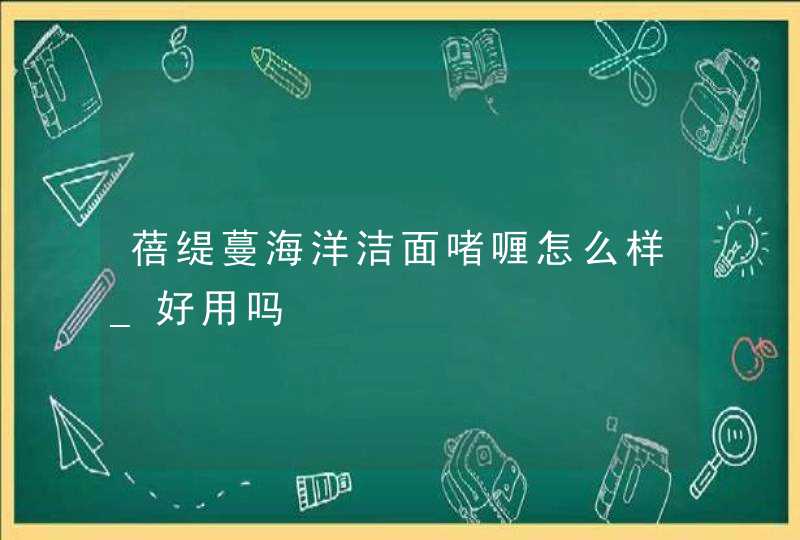 蓓缇蔓海洋洁面啫喱怎么样_好用吗